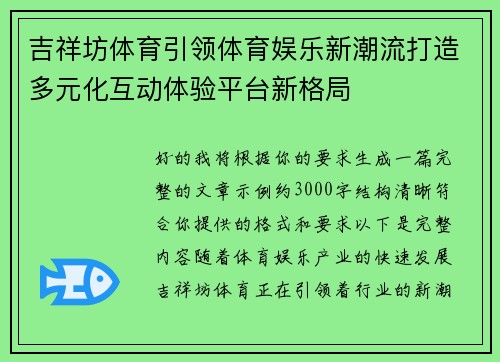 吉祥坊体育引领体育娱乐新潮流打造多元化互动体验平台新格局

好的我将根据你的要求生成一篇完整的文章示例约3000字结构清晰符合你提供的格式和要求以下是完整内容随着体育娱乐产业的快速发展吉祥坊体育正在引领着行业的新潮